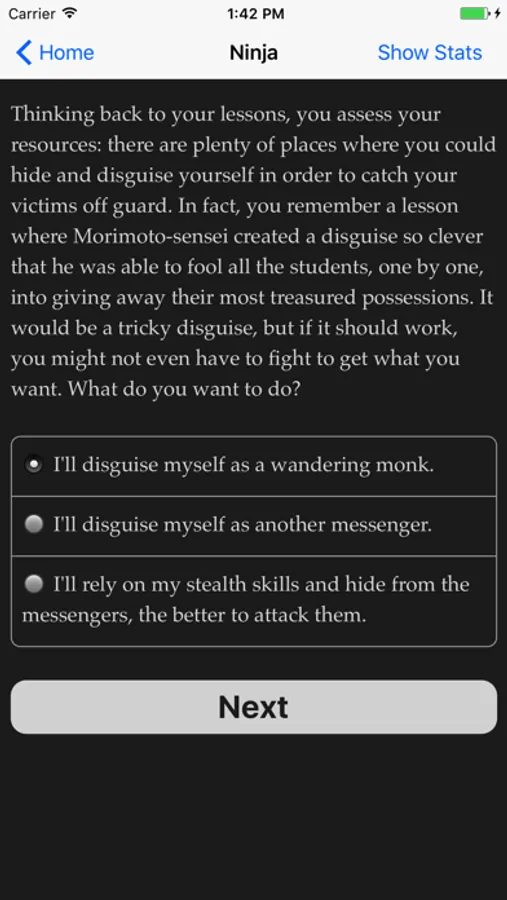 Carrier 1:42 PM

Home Ninja Show Stats

Thinking back to your lessons, you assess your resources: there are plenty of places where you could hide and disguise yourself in order to catch your victims off guard. In fact, you remember a lesson where Morimoto-sensei created a disguise so clever that he was able to fool all the students, one by one, into giving away their most treasured possessions. It would be a tricky disguise, but if it should work, you might not even have to fight to get what you want. What do you want to do?

I'll disguise myself as a wandering monk.

I'll disguise myself as another messenger.

I'll rely on my stealth skills and hide from the messengers, the better to attack them.

Next